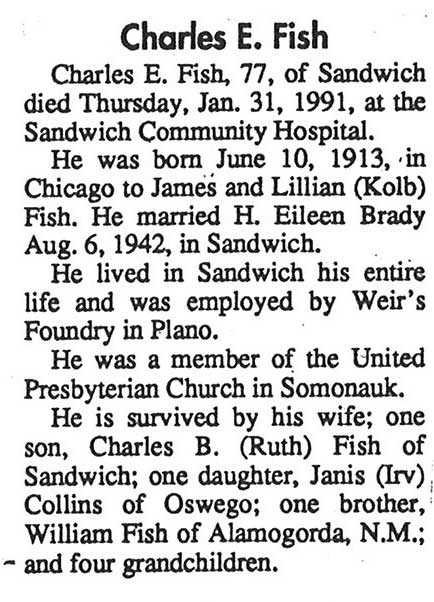 Charles E. Fish

Charles E. Fish, 77, of Sandwich died Thursday, Jan. 31, 1991, at the Sandwich Community Hospital.

He was born June 10, 1913, in Chicago to James and Lillian (Kolb) Fish. He married H. Eileen Brady Aug. 6, 1942, in Sandwich.

He lived in Sandwich his entire life and was employed by Weir's Foundry in Plano.

He was a member of the United Presbyterian Church in Somonauk.

He is survived by his wife; one son, Charles B. (Ruth) Fish of Sandwich; one daughter, Janis (Irv) Collins of Oswego; one brother, William Fish of Alamogorda, N.M.; and four grandchildren.